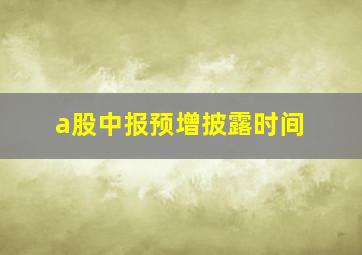 a股中报预增披露时间